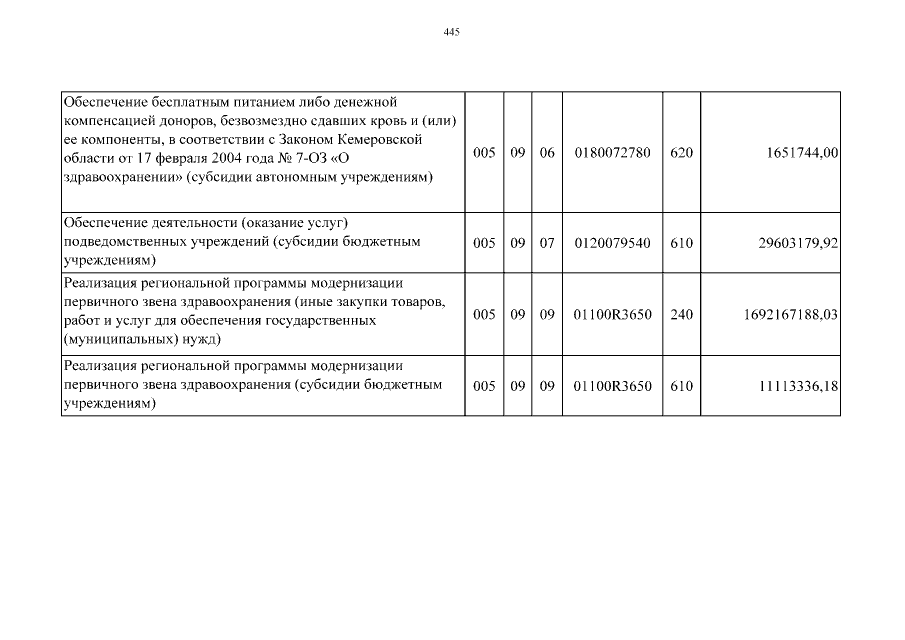 445

| | | | | | | |
|---|---|---|---|---|---|---|
| Обеспечение бесплатным питанием либо денежной компенсацией доноров, безвозмездно сдавших кровь и (или) ее компоненты, в соответствии с Законом Кемеровской области от 17 февраля 2004 года № 7-ОЗ «О здравоохранении» (субсидии автономным учреждениям) | 005 | 09 | 06 | 0180072780 | 620 | 1651744,00 |
| Обеспечение деятельности (оказание услуг) подведомственных учреждений (субсидии бюджетным учреждениям) | 005 | 09 | 07 | 0120079540 | 610 | 29603179,92 |
| Реализация региональной программы модернизации первичного звена здравоохранения (иные закупки товаров, работ и услуг для обеспечения государственных (муниципальных) нужд) | 005 | 09 | 09 | 01100R3650 | 240 | 1692167188,03 |
| Реализация региональной программы модернизации первичного звена здравоохранения (субсидии бюджетным учреждениям) | 005 | 09 | 09 | 01100R3650 | 610 | 11113336,18 |